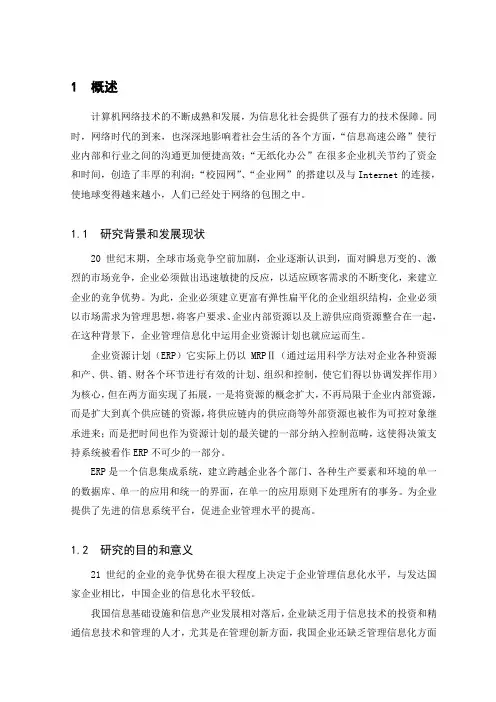 1 概述

计算机网络技术的不断成熟和发展，为信息化社会提供了强有力的技术保障。同时，网络时代的到来，也深深地影响着社会生活的各个方面，“信息高速公路”使行业内部和行业之间的沟通更加便捷高效；“无纸化办公”在很多企业机关节约了资金和时间，创造了丰厚的利润；“校园网”、“企业网”的搭建以及与 Internet 的连接，使地球变得越来越小，人们已经处于网络的包围之中。

1.1 研究背景和发展现状

20 世纪末期，全球市场竞争空前加剧，企业逐渐认识到，面对瞬息万变的、激烈的市场竞争，企业必须做出迅速敏捷的反应，以适应顾客需求的不断变化，来建立企业的竞争优势。为此，企业必须建立更富有弹性扁平化的企业组织结构，企业必须以市场需求为管理思想，将客户要求、企业内部资源以及上游供应商资源整合在一起，在这种背景下，企业管理信息化中运用企业资源计划也就应运而生。

企业资源计划（ERP）它实际上仍以 MRPⅡ（通过运用科学方法对企业各种资源和产、供、销、财各个环节进行有效的计划、组织和控制，使它们得以协调发挥作用）为核心，但在两方面实现了拓展，一是将资源的概念扩大，不再局限于企业内部资源，而是扩大到真个供应链的资源，将供应链内的供应商等外部资源也被作为可控对象继承进来；而是把时间也作为资源计划的最关键的一部分纳入控制范畴，这使得决策支持系统被看作 ERP 不可少的一部分。

ERP 是一个信息集成系统，建立跨越企业各个部门、各种生产要素和环境的单一的数据库、单一的应用和统一的界面，在单一的应用原则下处理所有的事务。为企业提供了先进的信息系统平台，促进企业管理水平的提高。

1.2 研究的目的和意义

21 世纪的企业的竞争优势在很大程度上决定于企业管理信息化水平，与发达国家企业相比，中国企业的信息化水平较低。

我国信息基础设施和信息产业发展相对落后，企业缺乏用于信息技术的投资和精通信息技术和管理的人才，尤其是在管理创新方面，我国企业还缺乏管理信息化方面